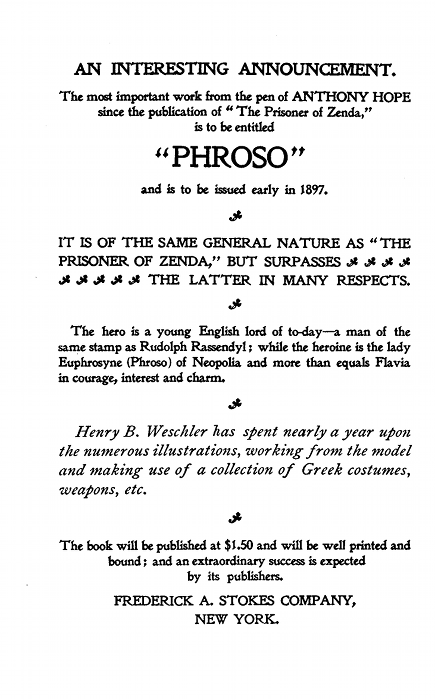 AN INTERESTING ANNOUNCEMENT.

The most important work from the pen of ANTHONY HOPE since the publication of "The Prisoner of Zenda," is to be entitled

"PHROSO"

and is to be issued early in 1897.

IT IS OF THE SAME GENERAL NATURE AS "THE PRISONER OF ZENDA," BUT SURPASSES THE LATTER IN MANY RESPECTS.

The hero is a young English lord of to-day—a man of the same stamp as Rudolph Rassendyl; while the heroine is the lady Euphrosyne (Phroso) of Neopolia and more than equals Flavia in courage, interest and charm.

Henry B. Weschler has spent nearly a year upon the numerous illustrations, working from the model and making use of a collection of Greek costumes, weapons, etc.

The book will be published at $1.50 and will be well printed and bound; and an extraordinary success is expected by its publishers.

FREDERICK A. STOKES COMPANY,
NEW YORK.